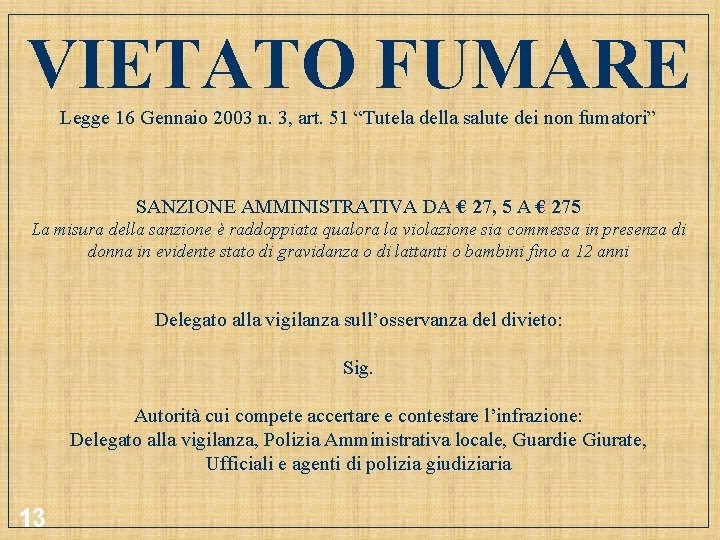 VIETATO FUMARE

Legge 16 Gennaio 2003 n. 3, art. 51 "Tutela della salute dei non fumatori"

SANZIONE AMMINISTRATIVA DA € 27, 5 A € 275

La misura della sanzione è raddoppiata qualora la violazione sia commessa in presenza di donna in evidente stato di gravidanza o di lattanti o bambini fino a 12 anni

Delegato alla vigilanza sull'osservanza del divieto:

Sig.

Autorità cui compete accertare e contestare l'infrazione:
Delegato alla vigilanza, Polizia Amministrativa locale, Guardie Giurate,
Ufficiali e agenti di polizia giudiziaria

13